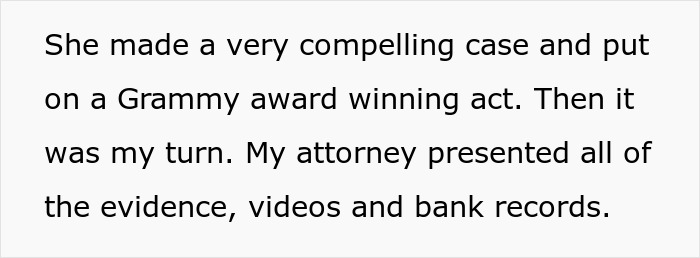 She made a very compelling case and put on a Grammy award winning act. Then it was my turn. My attorney presented all of the evidence, videos and bank records.